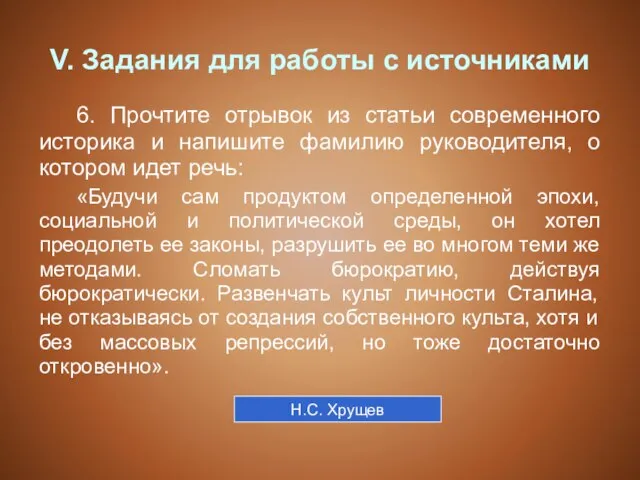 V. Задания для работы с источниками

6. Прочтите отрывок из статьи современного историка и напишите фамилию руководителя, о котором идет речь:

«Будучи сам продуктом определенной эпохи, социальной и политической среды, он хотел преодолеть ее законы, разрушить ее во многом теми же методами. Сломать бюрократию, действуя бюрократически. Развенчать культ личности Сталина, не отказываясь от создания собственного культа, хотя и без массовых репрессий, но тоже достаточно откровенно».

Н.С. Хрущев